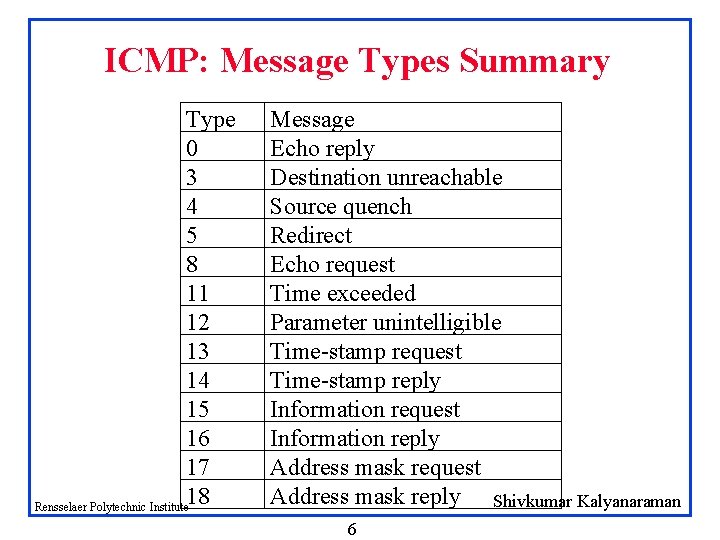 ICMP: Message Types Summary

| Type | Message |
|---|---|
| 0 | Echo reply |
| 3 | Destination unreachable |
| 4 | Source quench |
| 5 | Redirect |
| 8 | Echo request |
| 11 | Time exceeded |
| 12 | Parameter unintelligible |
| 13 | Time-stamp request |
| 14 | Time-stamp reply |
| 15 | Information request |
| 16 | Information reply |
| 17 | Address mask request |
| 18 | Address mask reply |

Rensselaer Polytechnic Institute

Shivkumar Kalyanaraman

6